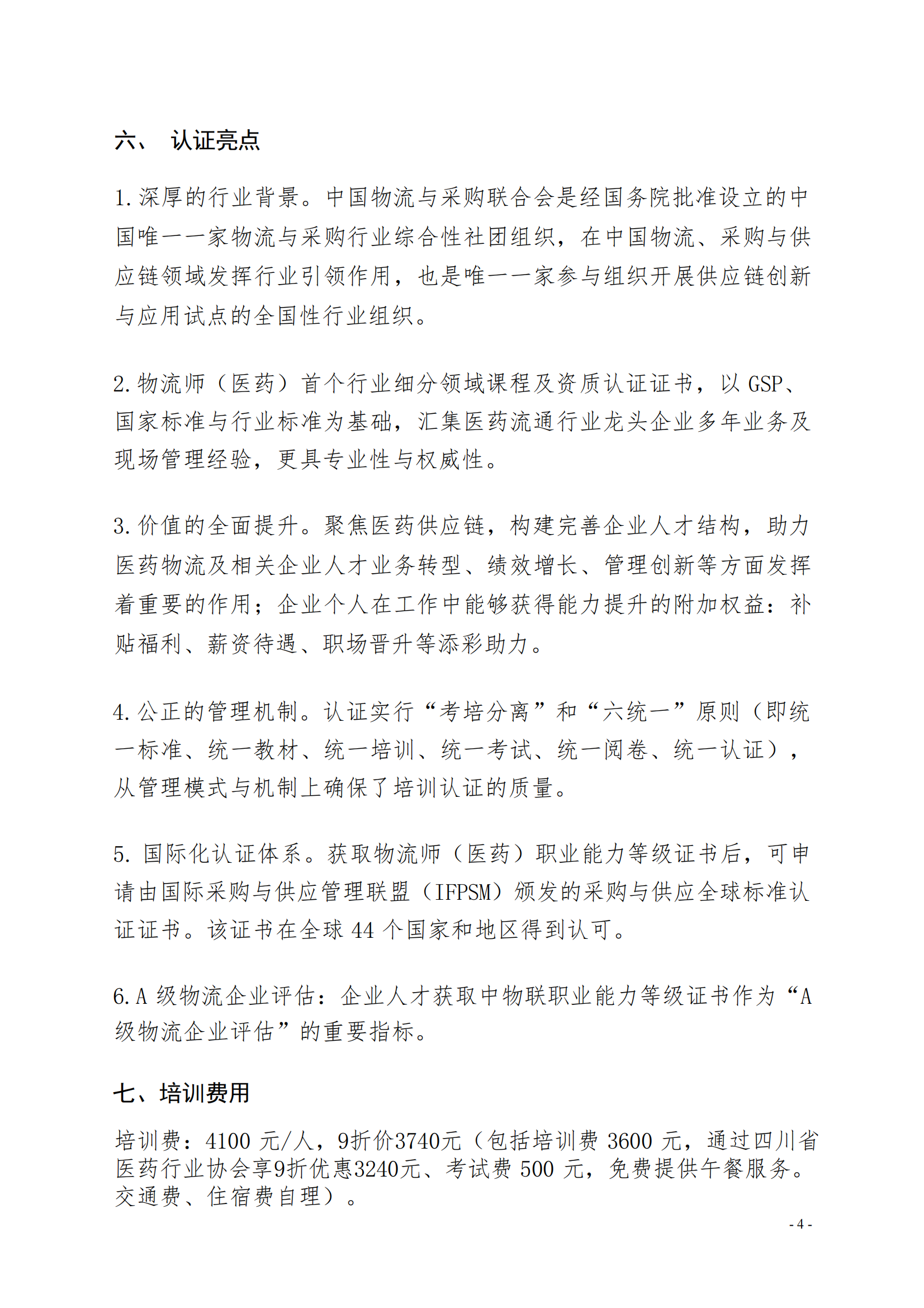 六、 认证亮点

1.深厚的行业背景。中国物流与采购联合会是经国务院批准设立的中国唯一一家物流与采购行业综合性社团组织，在中国物流、采购与供应链领域发挥行业引领作用，也是唯一一家参与组织开展供应链创新与应用试点的全国性行业组织。

2.物流师（医药）首个行业细分领域课程及资质认证证书，以 GSP、国家标准与行业标准为基础，汇集医药流通行业龙头企业多年业务及现场管理经验，更具专业性与权威性。

3.价值的全面提升。聚焦医药供应链，构建完善企业人才结构，助力医药物流及相关企业人才业务转型、绩效增长、管理创新等方面发挥着重要的作用；企业个人在工作中能够获得能力提升的附加权益：补贴福利、薪资待遇、职场晋升等添彩助力。

4.公正的管理机制。认证实行“考培分离”和“六统一”原则（即统一标准、统一教材、统一培训、统一考试、统一阅卷、统一认证），从管理模式与机制上确保了培训认证的质量。

5. 国际化认证体系。获取物流师（医药）职业能力等级证书后，可申请由国际采购与供应管理联盟（IFPSM）颁发的采购与供应全球标准认证证书。该证书在全球 44 个国家和地区得到认可。

6.A 级物流企业评估：企业人才获取中物联职业能力等级证书作为“A 级物流企业评估”的重要指标。

七、培训费用

培训费：4100 元/人，9折价3740元（包括培训费 3600 元，通过四川省医药行业协会享9折优惠3240元、考试费 500 元，免费提供午餐服务。交通费、住宿费自理）。

- 4 -